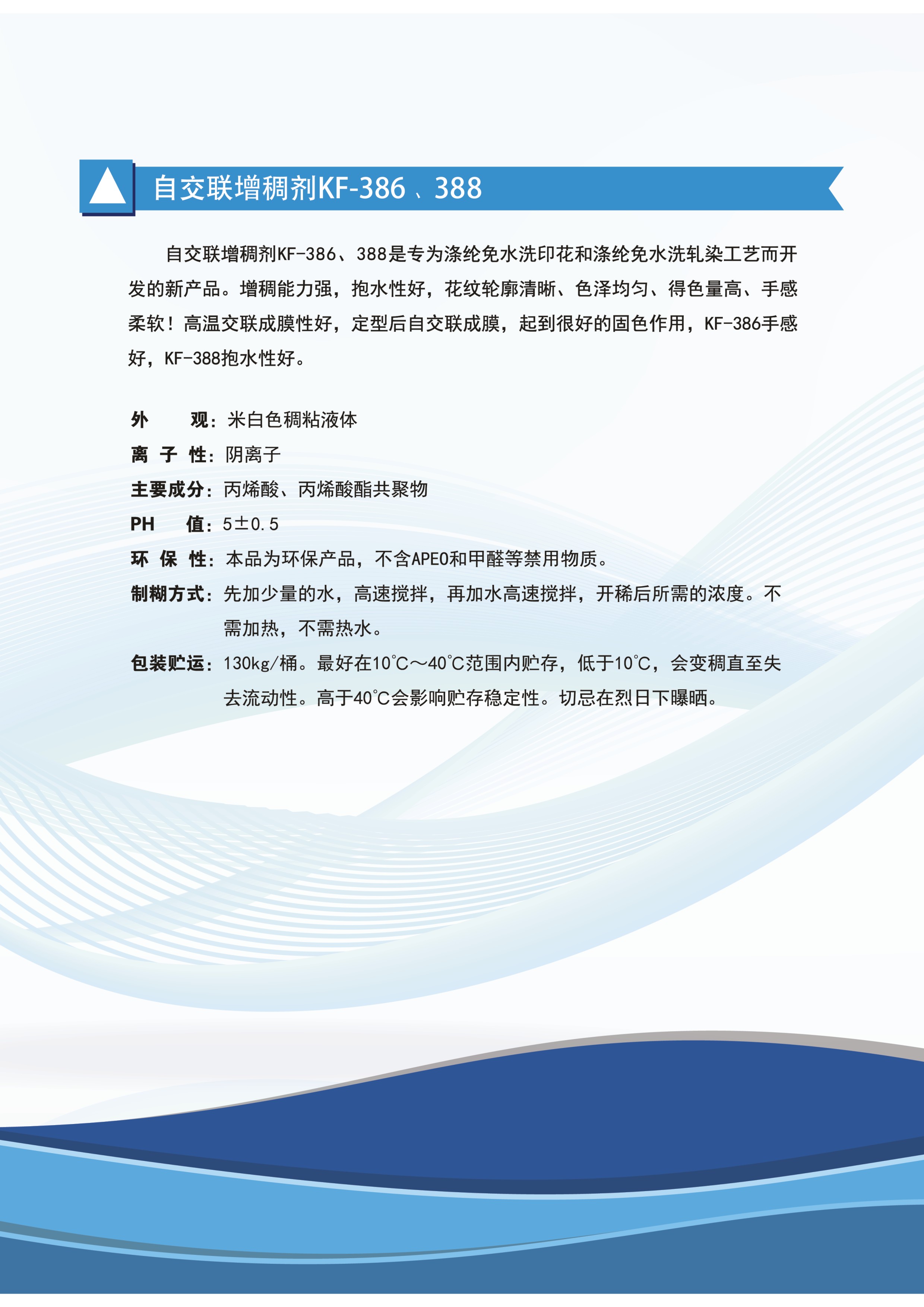 自交联增稠剂KF-386、388

自交联增稠剂KF-386、388是专为涤纶免水洗印花和涤纶免水洗轧染工艺而开发的新产品。增稠能力强，抱水性好，花纹轮廓清晰、色泽均匀、得色量高、手感柔软！高温交联成膜性好，定型后自交联成膜，起到很好的固色作用，KF-386手感好，KF-388抱水性好。

外　　观：米白色稠粘液体

离 子 性：阴离子

主要成分：丙烯酸、丙烯酸酯共聚物

PH　　值：5±0.5

环 保 性：本品为环保产品，不含APEO和甲醛等禁用物质。

制糊方式：先加少量的水，高速搅拌，再加水高速搅拌，开稀后所需的浓度。不需加热，不需热水。

包装贮运：130kg/桶。最好在10℃～40℃范围内贮存，低于10℃，会变稠直至失去流动性。高于40℃会影响贮存稳定性。切忌在烈日下曝晒。